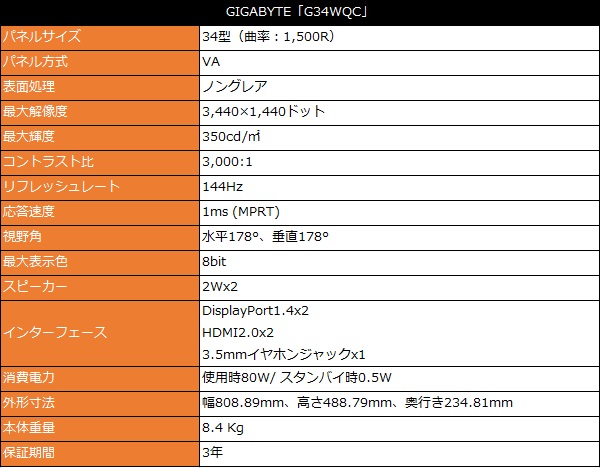 | GIGABYTE「G34WQC」 | |
|---|---|
| パネルサイズ | 34型（曲率：1,500R） |
| パネル方式 | VA |
| 表面処理 | ノングレア |
| 最大解像度 | 3,440×1,440ドット |
| 最大輝度 | 350cd/㎡ |
| コントラスト比 | 3,000:1 |
| リフレッシュレート | 144Hz |
| 応答速度 | 1ms (MPRT) |
| 視野角 | 水平178°、垂直178° |
| 最大表示色 | 8bit |
| スピーカー | 2Wx2 |
| インターフェース | DisplayPort1.4x2 HDMI2.0x2 3.5mmイヤホンジャックx1 |
| 消費電力 | 使用時80W/ スタンバイ時0.5W |
| 外形寸法 | 幅808.89mm、高さ488.79mm、奥行き234.81mm |
| 本体重量 | 8.4 Kg |
| 保証期間 | 3年 |